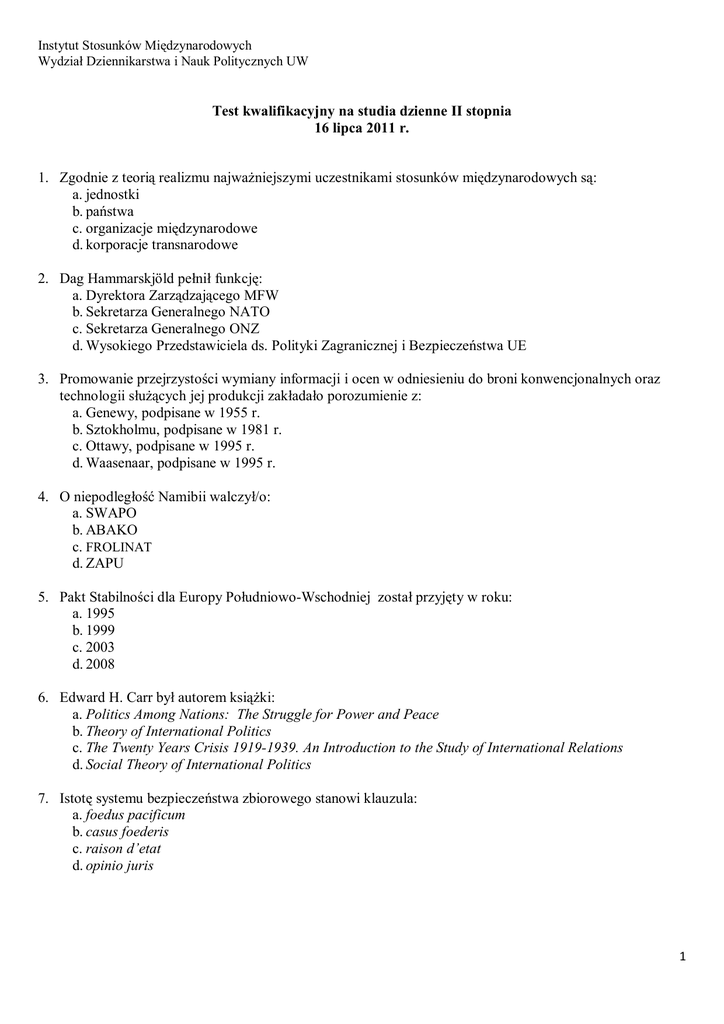 Instytut Stosunków Międzynarodowych
Wydział Dziennikarstwa i Nauk Politycznych UW

Test kwalifikacyjny na studia dzienne II stopnia
16 lipca 2011 r.

1. Zgodnie z teorią realizmu najważniejszymi uczestnikami stosunków międzynarodowych są:
a. jednostki
b. państwa
c. organizacje międzynarodowe
d. korporacje transnarodowe

2. Dag Hammarskjöld pełnił funkcję:
a. Dyrektora Zarządzającego MFW
b. Sekretarza Generalnego NATO
c. Sekretarza Generalnego ONZ
d. Wysokiego Przedstawiciela ds. Polityki Zagranicznej i Bezpieczeństwa UE

3. Promowanie przejrzystości wymiany informacji i ocen w odniesieniu do broni konwencjonalnych oraz technologii służących jej produkcji zakładało porozumienie z:
a. Genewy, podpisane w 1955 r.
b. Sztokholmu, podpisane w 1981 r.
c. Ottawy, podpisane w 1995 r.
d. Waasenaar, podpisane w 1995 r.

4. O niepodległość Namibii walczył/o:
a. SWAPO
b. ABAKO
c. FROLINAT
d. ZAPU

5. Pakt Stabilności dla Europy Południowo-Wschodniej został przyjęty w roku:
a. 1995
b. 1999
c. 2003
d. 2008

6. Edward H. Carr był autorem książki:
a. Politics Among Nations: The Struggle for Power and Peace
b. Theory of International Politics
c. The Twenty Years Crisis 1919-1939. An Introduction to the Study of International Relations
d. Social Theory of International Politics

7. Istotę systemu bezpieczeństwa zbiorowego stanowi klauzula:
a. foedus pacificum
b. casus foederis
c. raison d'etat
d. opinio juris

1